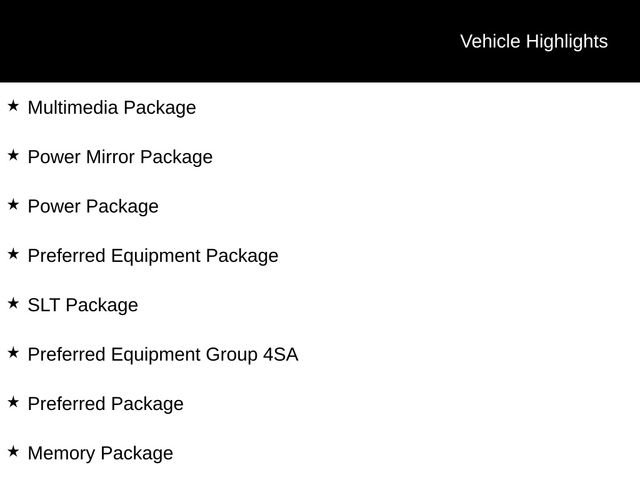 Vehicle Highlights

★ Multimedia Package

★ Power Mirror Package

★ Power Package

★ Preferred Equipment Package

★ SLT Package

★ Preferred Equipment Group 4SA

★ Preferred Package

★ Memory Package